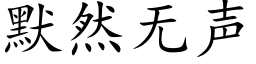 默然无声